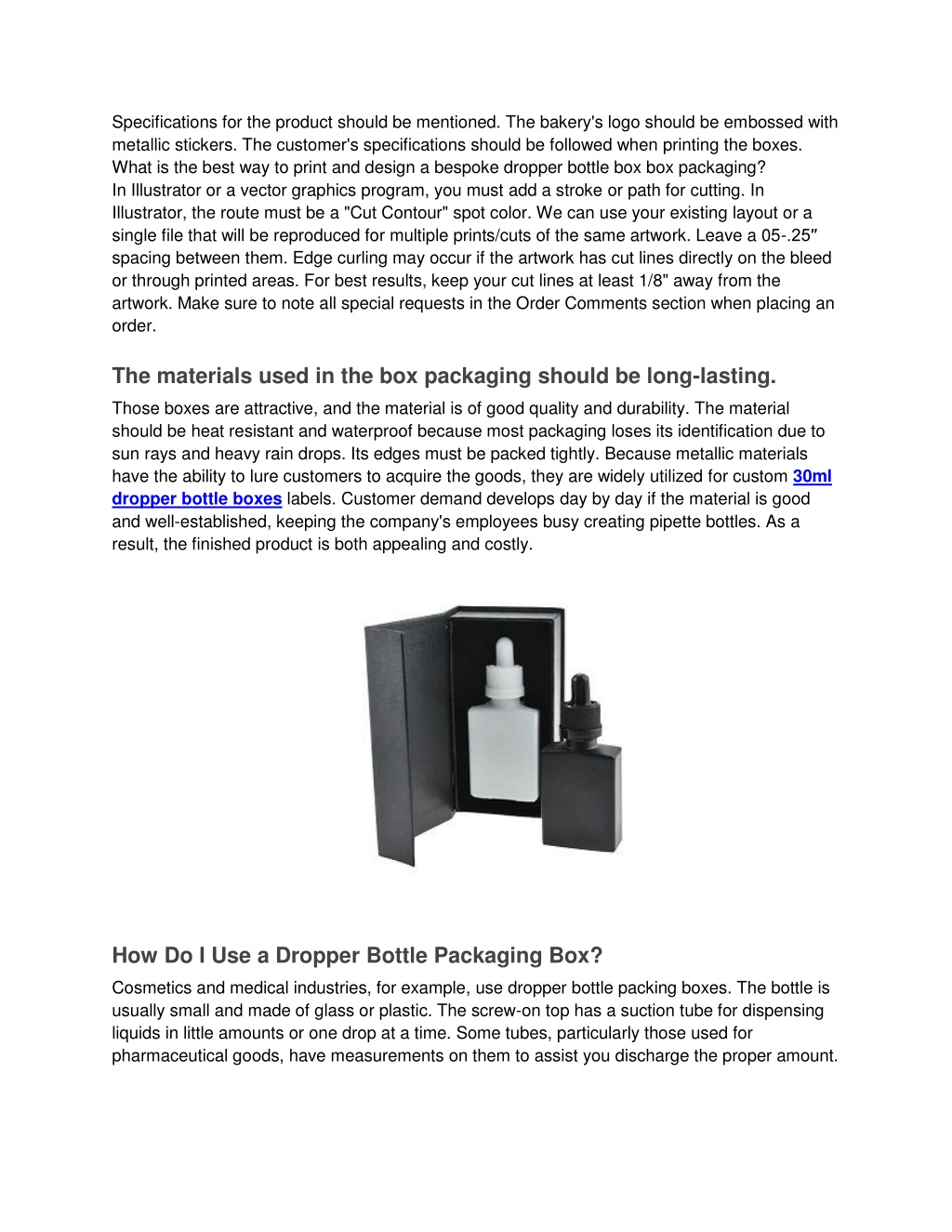 Specifications for the product should be mentioned. The bakery's logo should be embossed with metallic stickers. The customer's specifications should be followed when printing the boxes. What is the best way to print and design a bespoke dropper bottle box box packaging?
In Illustrator or a vector graphics program, you must add a stroke or path for cutting. In Illustrator, the route must be a "Cut Contour" spot color. We can use your existing layout or a single file that will be reproduced for multiple prints/cuts of the same artwork. Leave a 05-.25″ spacing between them. Edge curling may occur if the artwork has cut lines directly on the bleed or through printed areas. For best results, keep your cut lines at least 1/8" away from the artwork. Make sure to note all special requests in the Order Comments section when placing an order.

The materials used in the box packaging should be long-lasting.

Those boxes are attractive, and the material is of good quality and durability. The material should be heat resistant and waterproof because most packaging loses its identification due to sun rays and heavy rain drops. Its edges must be packed tightly. Because metallic materials have the ability to lure customers to acquire the goods, they are widely utilized for custom 30ml dropper bottle boxes labels. Customer demand develops day by day if the material is good and well-established, keeping the company's employees busy creating pipette bottles. As a result, the finished product is both appealing and costly.

How Do I Use a Dropper Bottle Packaging Box?

Cosmetics and medical industries, for example, use dropper bottle packing boxes. The bottle is usually small and made of glass or plastic. The screw-on top has a suction tube for dispensing liquids in little amounts or one drop at a time. Some tubes, particularly those used for pharmaceutical goods, have measurements on them to assist you discharge the proper amount.